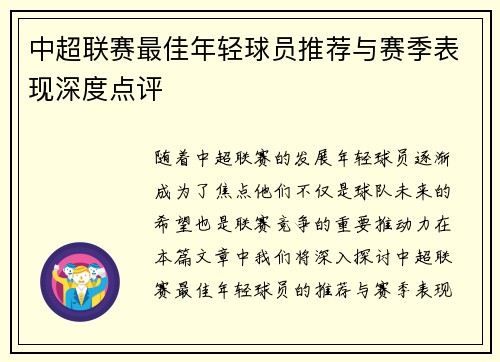 中超联赛最佳年轻球员推荐与赛季表现深度点评

随着中超联赛的发展年轻球员逐渐成为了焦点他们不仅是球队未来的希望也是联赛竞争的重要推动力在本篇文章中我们将深入探讨中超联赛最佳年轻球员的推荐与赛季表现